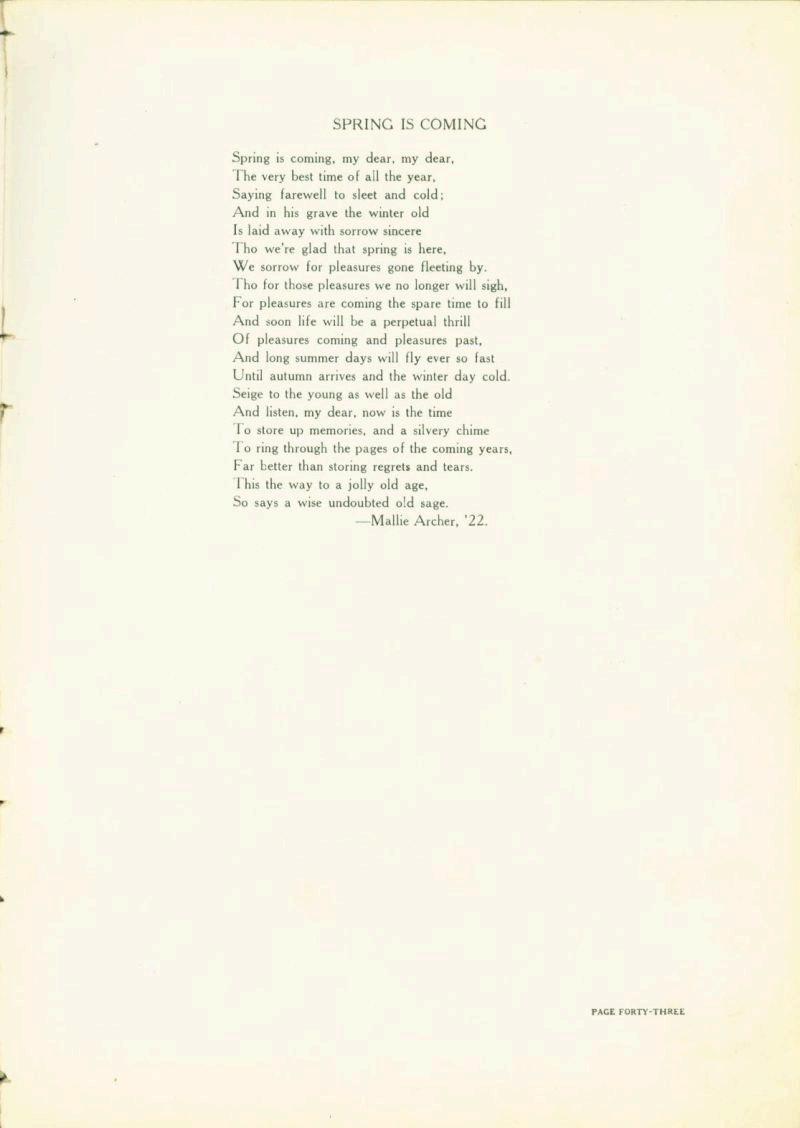 SPRING IS COMING

Spring is coming, my dear, my dear,
The very best time of all the year,
Saying farewell to sleet and cold;
And in his grave the winter old
Is laid away with sorrow sincere
Tho we're glad that spring is here,
We sorrow for pleasures gone fleeting by.
Tho for those pleasures we no longer will sigh,
For pleasures are coming the spare time to fill
And soon life will be a perpetual thrill
Of pleasures coming and pleasures past,
And long summer days will fly ever so fast
Until autumn arrives and the winter day cold.
Seige to the young as well as the old
And listen, my dear, now is the time
To store up memories, and a silvery chime
To ring through the pages of the coming years,
Far better than storing regrets and tears.
This the way to a jolly old age,
So says a wise undoubted old sage.
—Mallie Archer, '22.

PAGE FORTY-THREE